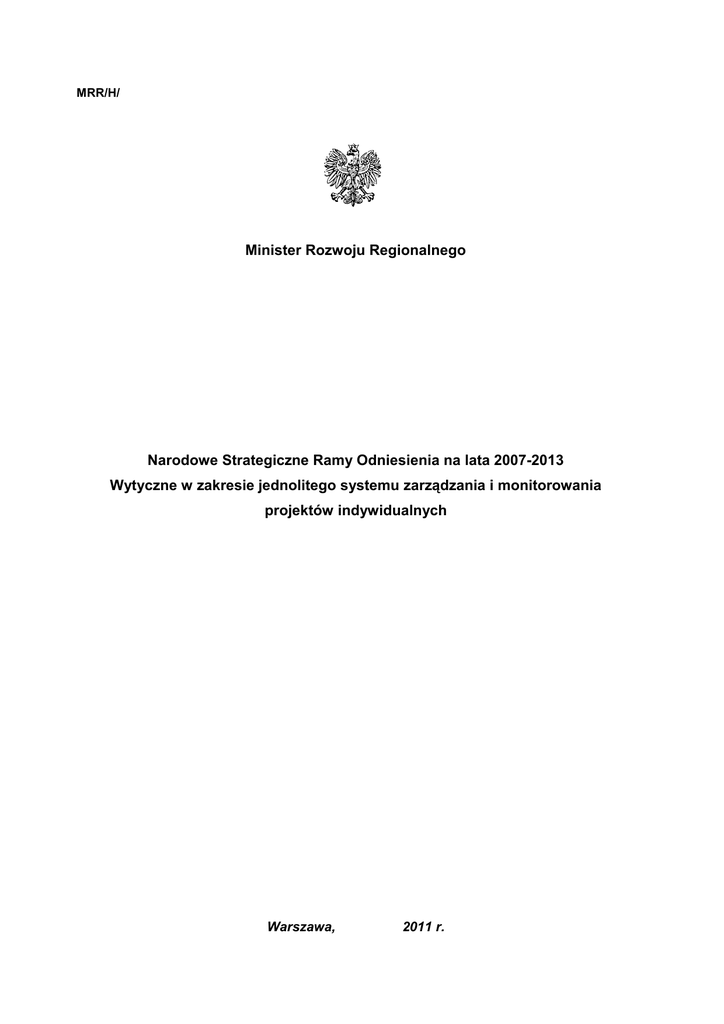 MRR/H/

Minister Rozwoju Regionalnego

Narodowe Strategiczne Ramy Odniesienia na lata 2007-2013
Wytyczne w zakresie jednolitego systemu zarządzania i monitorowania projektów indywidualnych

Warszawa, 2011 r.